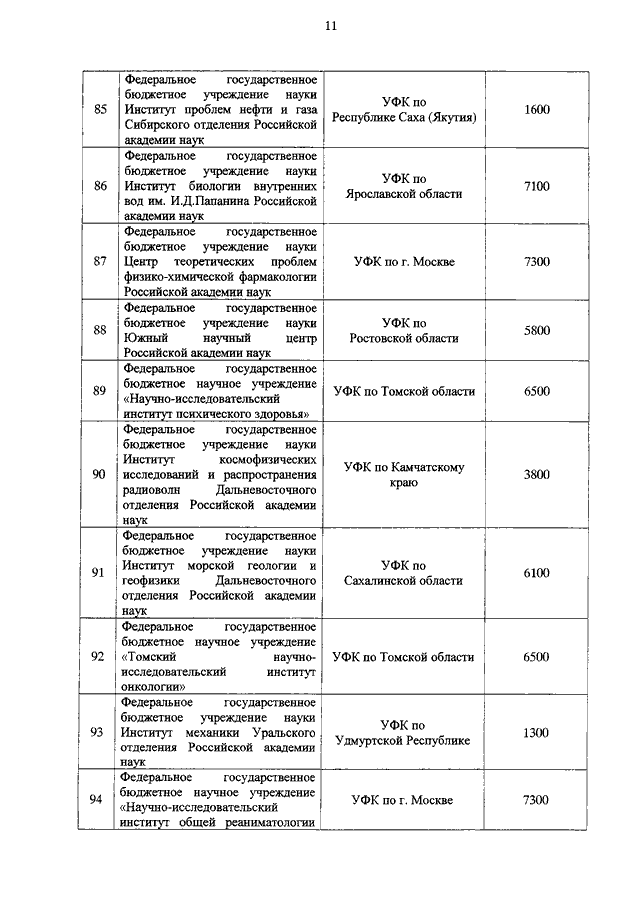 11

| | | | |
|---|---|---|---|
| 85 | Федеральное государственное бюджетное учреждение науки Институт проблем нефти и газа Сибирского отделения Российской академии наук | УФК по Республике Саха (Якутия) | 1600 |
| 86 | Федеральное государственное бюджетное учреждение науки Институт биологии внутренних вод им. И.Д.Папанина Российской академии наук | УФК по Ярославской области | 7100 |
| 87 | Федеральное государственное бюджетное учреждение науки Центр теоретических проблем физико-химической фармакологии Российской академии наук | УФК по г. Москве | 7300 |
| 88 | Федеральное государственное бюджетное учреждение науки Южный научный центр Российской академии наук | УФК по Ростовской области | 5800 |
| 89 | Федеральное государственное бюджетное научное учреждение «Научно-исследовательский институт психического здоровья» | УФК по Томской области | 6500 |
| 90 | Федеральное государственное бюджетное учреждение науки Институт космофизических исследований и распространения радиоволн Дальневосточного отделения Российской академии наук | УФК по Камчатскому краю | 3800 |
| 91 | Федеральное государственное бюджетное учреждение науки Институт морской геологии и геофизики Дальневосточного отделения Российской академии наук | УФК по Сахалинской области | 6100 |
| 92 | Федеральное государственное бюджетное научное учреждение «Томский научно-исследовательский институт онкологии» | УФК по Томской области | 6500 |
| 93 | Федеральное государственное бюджетное учреждение науки Институт механики Уральского отделения Российской академии наук | УФК по Удмуртской Республике | 1300 |
| 94 | Федеральное государственное бюджетное научное учреждение «Научно-исследовательский институт общей реаниматологии | УФК по г. Москве | 7300 |